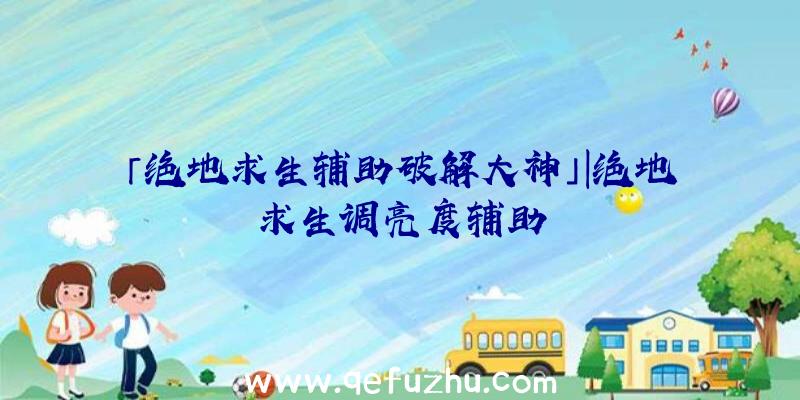 「绝地求生辅助破解大神」|绝地求生调亮度辅助

www.qefuzhu.com